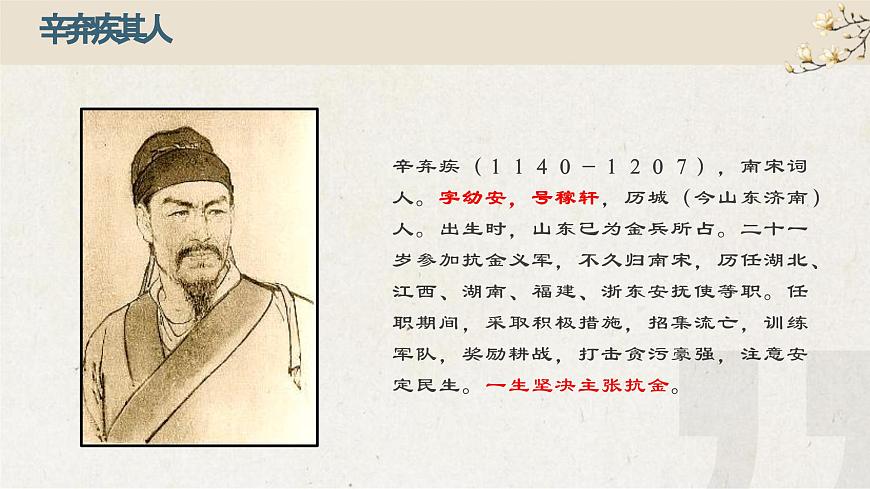 辛弃疾其人

辛弃疾（1140－1207），南宋词人。字幼安，号稼轩，历城（今山东济南）人。出生时，山东已为金兵所占。二十一岁参加抗金义军，不久归南宋，历任湖北、江西、湖南、福建、浙东安抚使等职。任职期间，采取积极措施，招集流亡，训练军队，奖励耕战，打击贪污豪强，注意安定民生。一生坚决主张抗金。